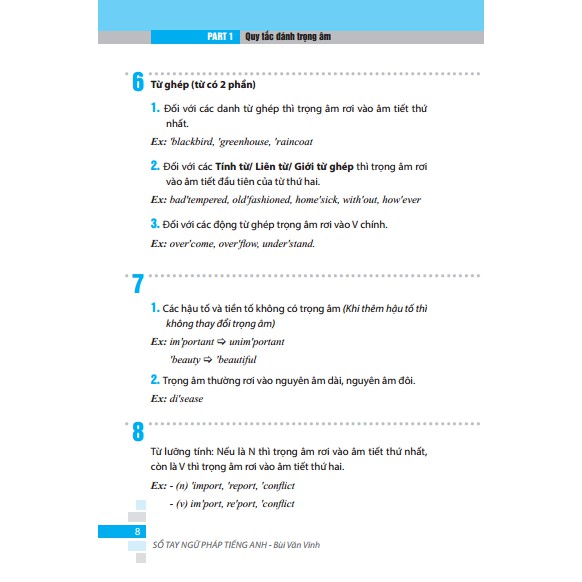 PART 1 Quy tắc đánh trọng âm

6 Từ ghép (từ có 2 phần)

1. Đối với các danh từ ghép thì trọng âm rơi vào âm tiết thứ nhất.

Ex: 'blackbird, 'greenhouse, 'raincoat

2. Đối với các Tính từ/ Liên từ/ Giới từ ghép thì trọng âm rơi vào âm tiết đầu tiên của từ thứ hai.

Ex: bad'tempered, old'fashioned, home'sick, with'out, how'ever

3. Đối với các động từ ghép trọng âm rơi vào V chính.

Ex: over'come, over'flow, under'stand.

7

1. Các hậu tố và tiền tố không có trọng âm (Khi thêm hậu tố thì không thay đổi trọng âm)

Ex: im'portant ⇨ unim'portant

'beauty ⇨ 'beautiful

2. Trọng âm thường rơi vào nguyên âm dài, nguyên âm đôi.

Ex: di'sease

8

Từ lưỡng tính: Nếu là N thì trọng âm rơi vào âm tiết thứ nhất, còn là V thì trọng âm rơi vào âm tiết thứ hai.

Ex: - (n) 'import, 'report, 'conflict

- (v) im'port, re'port, 'conflict

8

SỔ TAY NGỮ PHÁP TIẾNG ANH - Bùi Văn Vinh